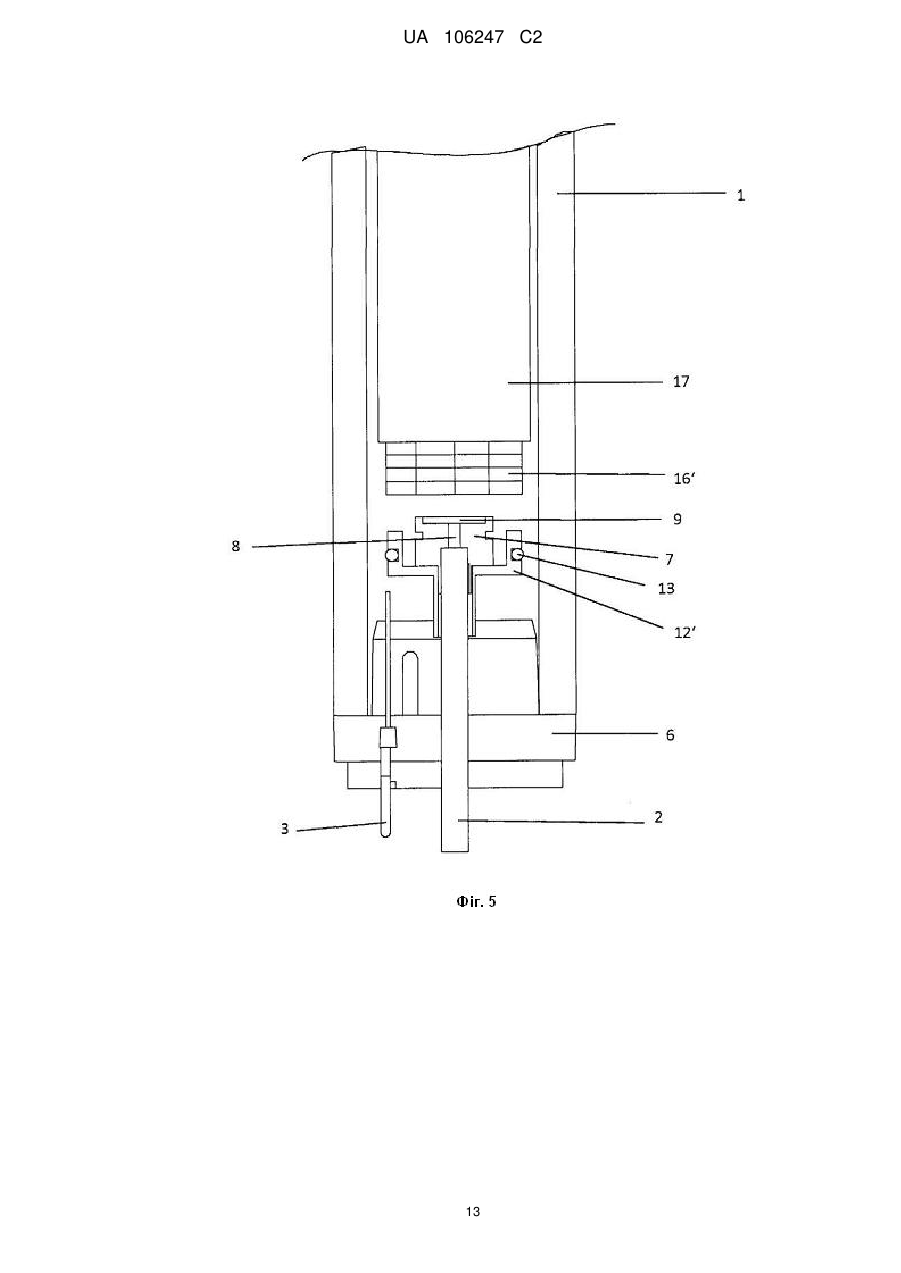 UA 106247 C2

1

17

16'

9

8

7

13

12'

6

3

2

Фіг. 5

13